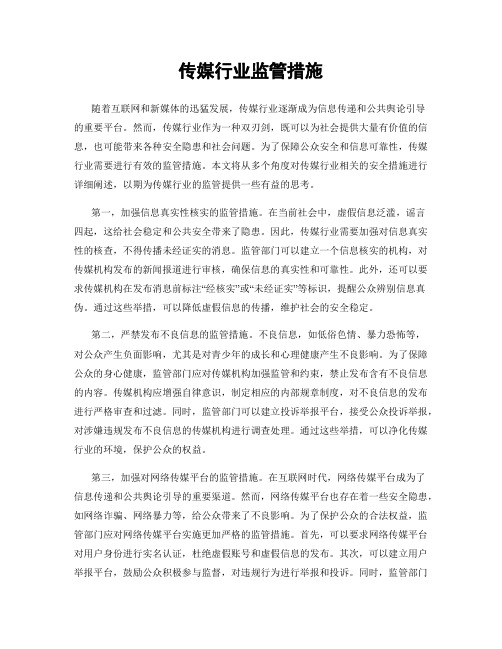 传媒行业监管措施

随着互联网和新媒体的迅猛发展，传媒行业逐渐成为信息传递和公共舆论引导的重要平台。然而，传媒行业作为一种双刃剑，既可以为社会提供大量有价值的信息，也可能带来各种安全隐患和社会问题。为了保障公众安全和信息可靠性，传媒行业需要进行有效的监管措施。本文将从多个角度对传媒行业相关的安全措施进行详细阐述，以期为传媒行业的监管提供一些有益的思考。

第一，加强信息真实性核实的监管措施。在当前社会中，虚假信息泛滥，谣言四起，这给社会稳定和公共安全带来了隐患。因此，传媒行业需要加强对信息真实性的核查，不得传播未经证实的消息。监管部门可以建立一个信息核实的机构，对传媒机构发布的新闻报道进行审核，确保信息的真实性和可靠性。此外，还可以要求传媒机构在发布消息前标注“经核实”或“未经证实”等标识，提醒公众辨别信息真伪。通过这些举措，可以降低虚假信息的传播，维护社会的安全稳定。

第二，严禁发布不良信息的监管措施。不良信息，如低俗色情、暴力恐怖等，对公众产生负面影响，尤其是对青少年的成长和心理健康产生不良影响。为了保障公众的身心健康，监管部门应对传媒机构加强监管和约束，禁止发布含有不良信息的内容。传媒机构应增强自律意识，制定相应的内部规章制度，对不良信息的发布进行严格审查和过滤。同时，监管部门可以建立投诉举报平台，接受公众投诉举报，对涉嫌违规发布不良信息的传媒机构进行调查处理。通过这些举措，可以净化传媒行业的环境，保护公众的权益。

第三，加强对网络传媒平台的监管措施。在互联网时代，网络传媒平台成为了信息传递和公共舆论引导的重要渠道。然而，网络传媒平台也存在着一些安全隐患，如网络诈骗、网络暴力等，给公众带来了不良影响。为了保护公众的合法权益，监管部门应对网络传媒平台实施更加严格的监管措施。首先，可以要求网络传媒平台对用户身份进行实名认证，杜绝虚假账号和虚假信息的发布。其次，可以建立用户举报平台，鼓励公众积极参与监督，对违规行为进行举报和投诉。同时，监管部门